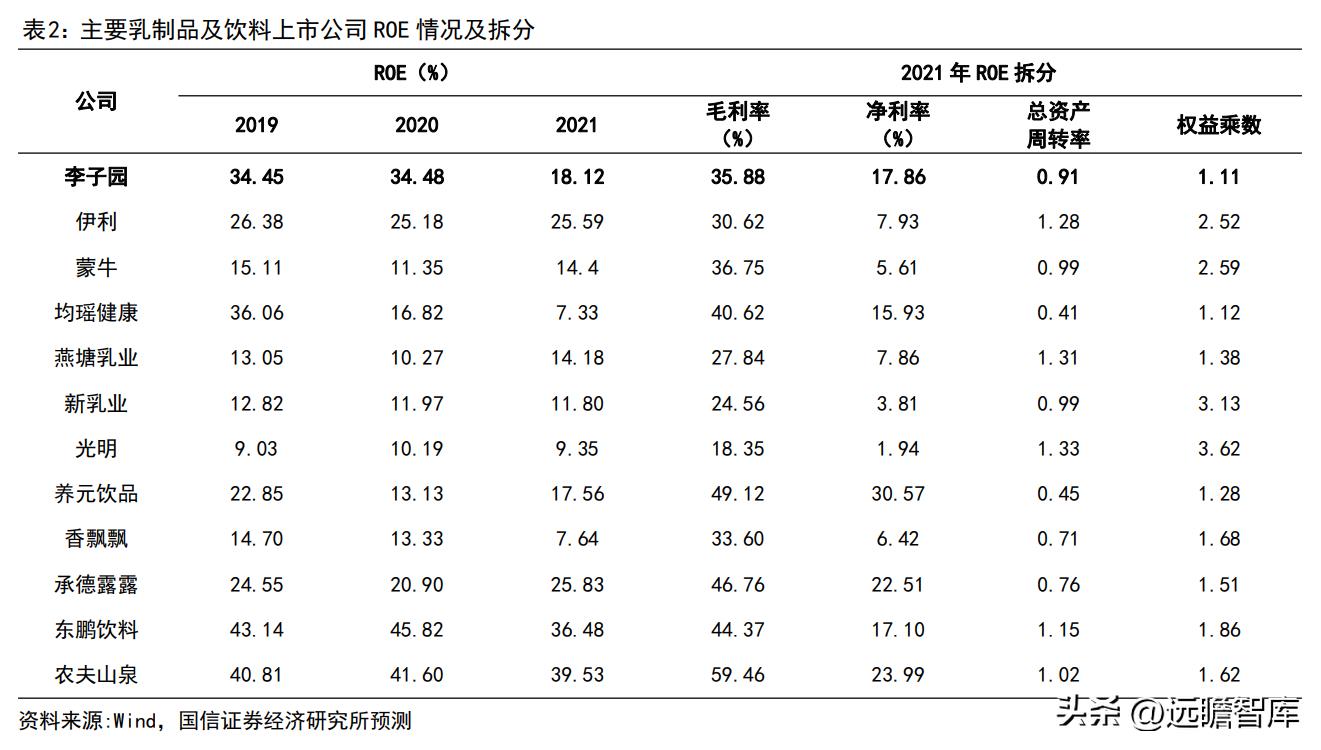 表2：主要乳制品及饮料上市公司 ROE 情况及拆分

| 公司 | ROE（%） | | | 2021 年 ROE 拆分 | | | |
|---|---|---|---|---|---|---|---|
| | 2019 | 2020 | 2021 | 毛利率（%） | 净利率（%） | 总资产周转率 | 权益乘数 |
| 李子园 | 34.45 | 34.48 | 18.12 | 35.88 | 17.86 | 0.91 | 1.11 |
| 伊利 | 26.38 | 25.18 | 25.59 | 30.62 | 7.93 | 1.28 | 2.52 |
| 蒙牛 | 15.11 | 11.35 | 14.4 | 36.75 | 5.61 | 0.99 | 2.59 |
| 均瑶健康 | 36.06 | 16.82 | 7.33 | 40.62 | 15.93 | 0.41 | 1.12 |
| 燕塘乳业 | 13.05 | 10.27 | 14.18 | 27.84 | 7.86 | 1.31 | 1.38 |
| 新乳业 | 12.82 | 11.97 | 11.80 | 24.56 | 3.81 | 0.99 | 3.13 |
| 光明 | 9.03 | 10.19 | 9.35 | 18.35 | 1.94 | 1.33 | 3.62 |
| 养元饮品 | 22.85 | 13.13 | 17.56 | 49.12 | 30.57 | 0.45 | 1.28 |
| 香飘飘 | 14.70 | 13.33 | 7.64 | 33.60 | 6.42 | 0.71 | 1.68 |
| 承德露露 | 24.55 | 20.90 | 25.83 | 46.76 | 22.51 | 0.76 | 1.51 |
| 东鹏饮料 | 43.14 | 45.82 | 36.48 | 44.37 | 17.10 | 1.15 | 1.86 |
| 农夫山泉 | 40.81 | 41.60 | 39.53 | 59.46 | 23.99 | 1.02 | 1.62 |

资料来源:Wind，国信证券经济研究所预测

头条 @远瞻智库